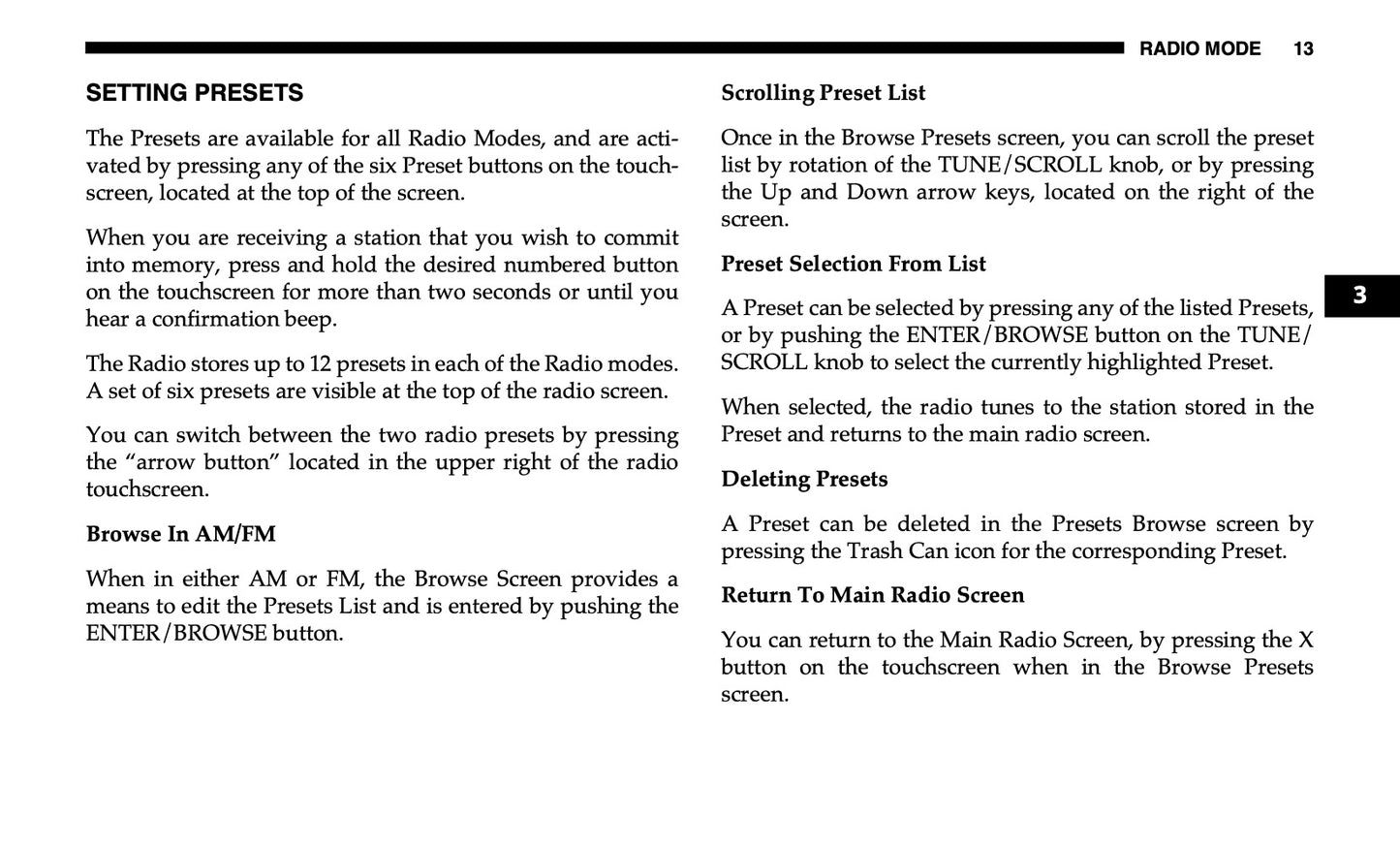 RADIO MODE 13

SETTING PRESETS

The Presets are available for all Radio Modes, and are activated by pressing any of the six Preset buttons on the touchscreen, located at the top of the screen.

When you are receiving a station that you wish to commit into memory, press and hold the desired numbered button on the touchscreen for more than two seconds or until you hear a confirmation beep.

The Radio stores up to 12 presets in each of the Radio modes. A set of six presets are visible at the top of the radio screen.

You can switch between the two radio presets by pressing the “arrow button” located in the upper right of the radio touchscreen.

Browse In AM/FM

When in either AM or FM, the Browse Screen provides a means to edit the Presets List and is entered by pushing the ENTER/BROWSE button.

Scrolling Preset List

Once in the Browse Presets screen, you can scroll the preset list by rotation of the TUNE/SCROLL knob, or by pressing the Up and Down arrow keys, located on the right of the screen.

Preset Selection From List

A Preset can be selected by pressing any of the listed Presets, or by pushing the ENTER/BROWSE button on the TUNE/SCROLL knob to select the currently highlighted Preset.

When selected, the radio tunes to the station stored in the Preset and returns to the main radio screen.

Deleting Presets

A Preset can be deleted in the Presets Browse screen by pressing the Trash Can icon for the corresponding Preset.

Return To Main Radio Screen

You can return to the Main Radio Screen, by pressing the X button on the touchscreen when in the Browse Presets screen.

3